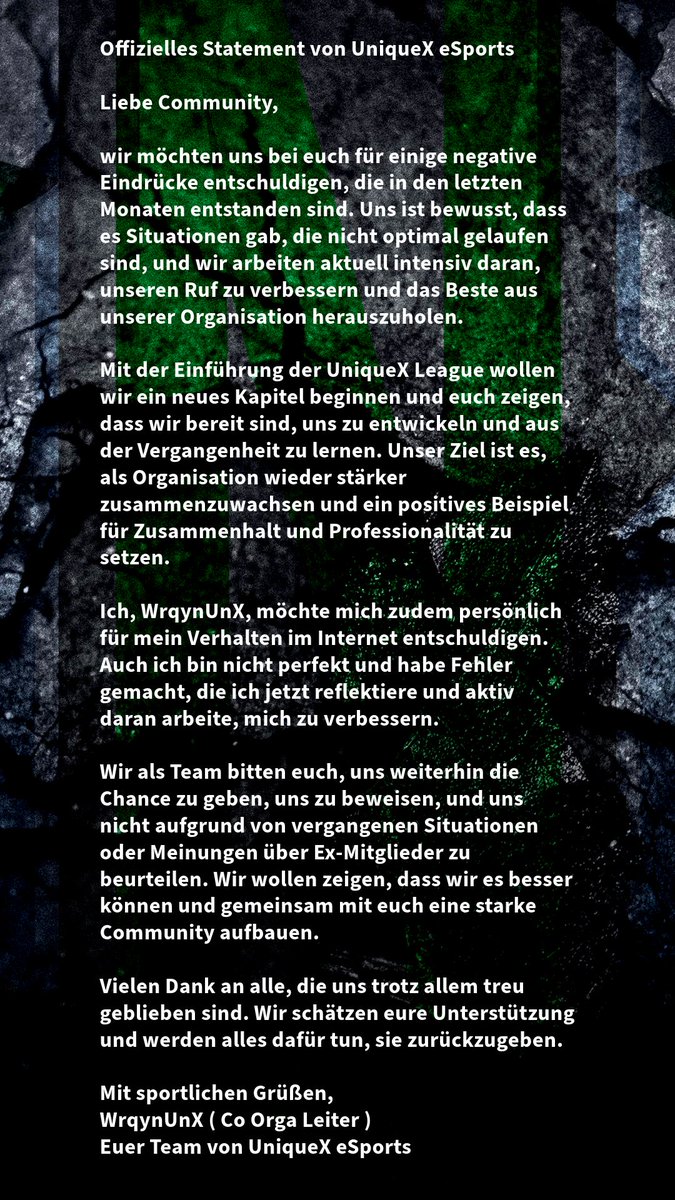 Offizielles Statement von UniqueX eSports

Liebe Community,

wir möchten uns bei euch für einige negative Eindrücke entschuldigen, die in den letzten Monaten entstanden sind. Uns ist bewusst, dass es Situationen gab, die nicht optimal gelaufen sind, und wir arbeiten aktuell intensiv daran, unseren Ruf zu verbessern und das Beste aus unserer Organisation herauszuholen.

Mit der Einführung der UniqueX League wollen wir ein neues Kapitel beginnen und euch zeigen, dass wir bereit sind, uns zu entwickeln und aus der Vergangenheit zu lernen. Unser Ziel ist es, als Organisation wieder stärker zusammenzuwachsen und ein positives Beispiel für Zusammenhalt und Professionalität zu setzen.

Ich, WrqynUnX, möchte mich zudem persönlich für mein Verhalten im Internet entschuldigen. Auch ich bin nicht perfekt und habe Fehler gemacht, die ich jetzt reflektiere und aktiv daran arbeite, mich zu verbessern.

Wir als Team bitten euch, uns weiterhin die Chance zu geben, uns zu beweisen, und uns nicht aufgrund von vergangenen Situationen oder Meinungen über Ex-Mitglieder zu beurteilen. Wir wollen zeigen, dass wir es besser können und gemeinsam mit euch eine starke Community aufbauen.

Vielen Dank an alle, die uns trotz allem treu geblieben sind. Wir schätzen eure Unterstützung und werden alles dafür tun, sie zurückzugeben.

Mit sportlichen Grüßen,
WrqynUnX ( Co Orga Leiter )
Euer Team von UniqueX eSports